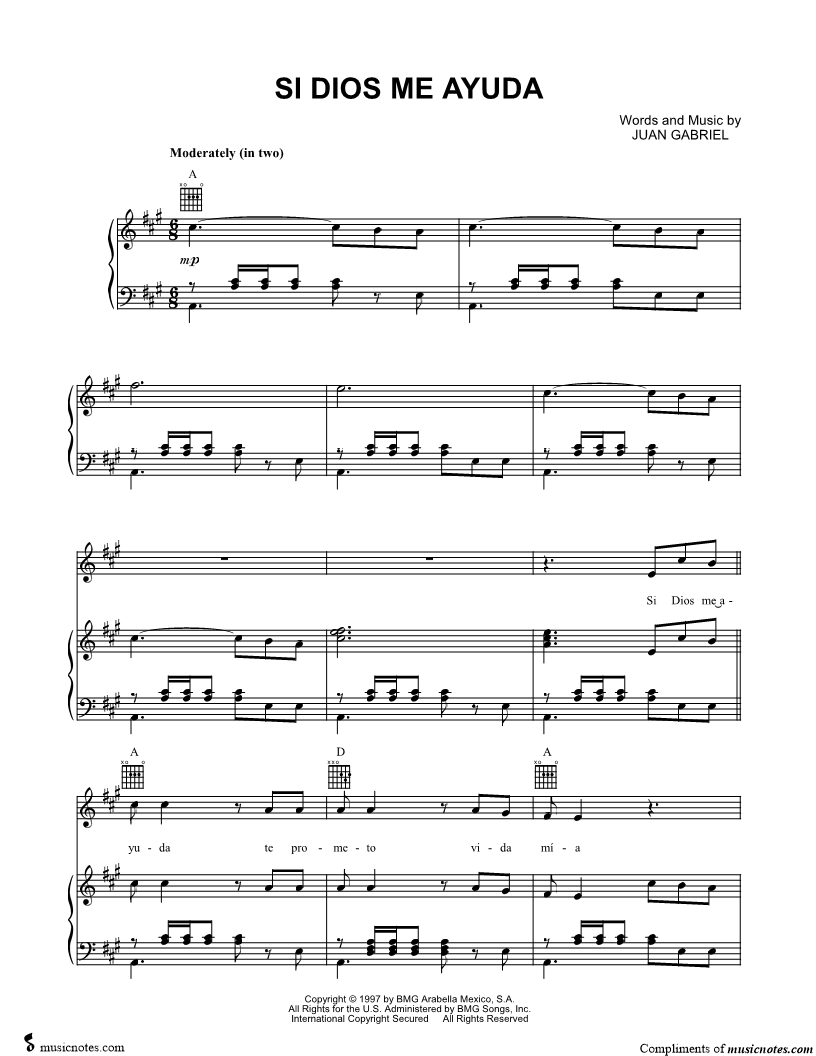 SI DIOS ME AYUDA

Words and Music by
JUAN GABRIEL

Moderately (in two)

A

mp

Si Dios me a -

A
D
A

yu - da te pro - me - to vi - da mí - a

Copyright © 1997 by BMG Arabella Mexico, S.A.
All Rights for the U.S. Administered by BMG Songs, Inc.
International Copyright Secured All Rights Reserved

musicnotes.com

Compliments of musicnotes.com